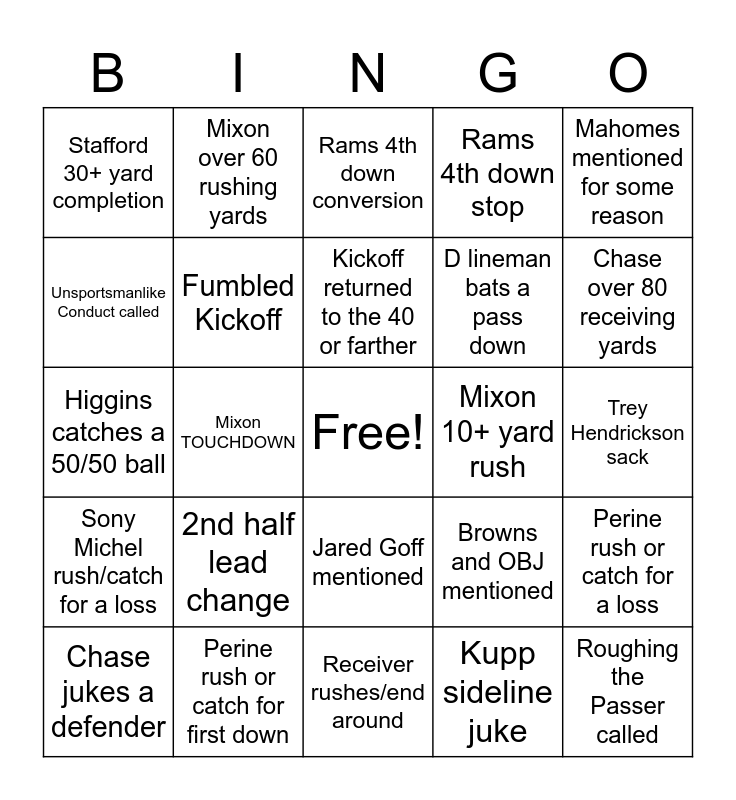 | B | I | N | G | O |
|---|---|---|---|---|
| Stafford 30+ yard completion | Mixon over 60 rushing yards | Rams 4th down conversion | Rams 4th down stop | Mahomes mentioned for some reason |
| Unsportsmanlike Conduct called | Fumbled Kickoff | Kickoff returned to the 40 or farther | D lineman bats a pass down | Chase over 80 receiving yards |
| Higgins catches a 50/50 ball | Mixon TOUCHDOWN | Free! | Mixon 10+ yard rush | Trey Hendrickson sack |
| Sony Michel rush/catch for a loss | 2nd half lead change | Jared Goff mentioned | Browns and OBJ mentioned | Perine rush or catch for a loss |
| Chase jukes a defender | Perine rush or catch for first down | Receiver rushes/end around | Kupp sideline juke | Roughing the Passer called |